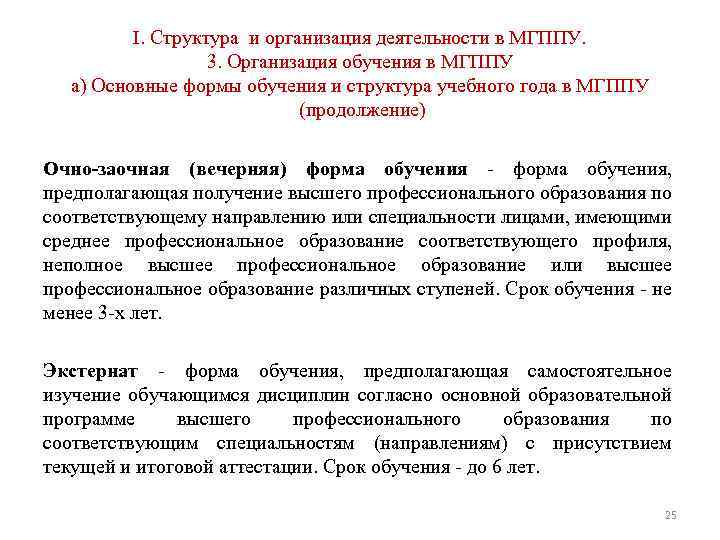 I. Структура и организация деятельности в МГППУ.
3. Организация обучения в МГППУ
а) Основные формы обучения и структура учебного года в МГППУ
(продолжение)

Очно-заочная (вечерняя) форма обучения - форма обучения, предполагающая получение высшего профессионального образования по соответствующему направлению или специальности лицами, имеющими среднее профессиональное образование соответствующего профиля, неполное высшее профессиональное образование или высшее профессиональное образование различных ступеней. Срок обучения - не менее 3-х лет.

Экстернат - форма обучения, предполагающая самостоятельное изучение обучающимся дисциплин согласно основной образовательной программе высшего профессионального образования по соответствующим специальностям (направлениям) с присутствием текущей и итоговой аттестации. Срок обучения - до 6 лет.

25